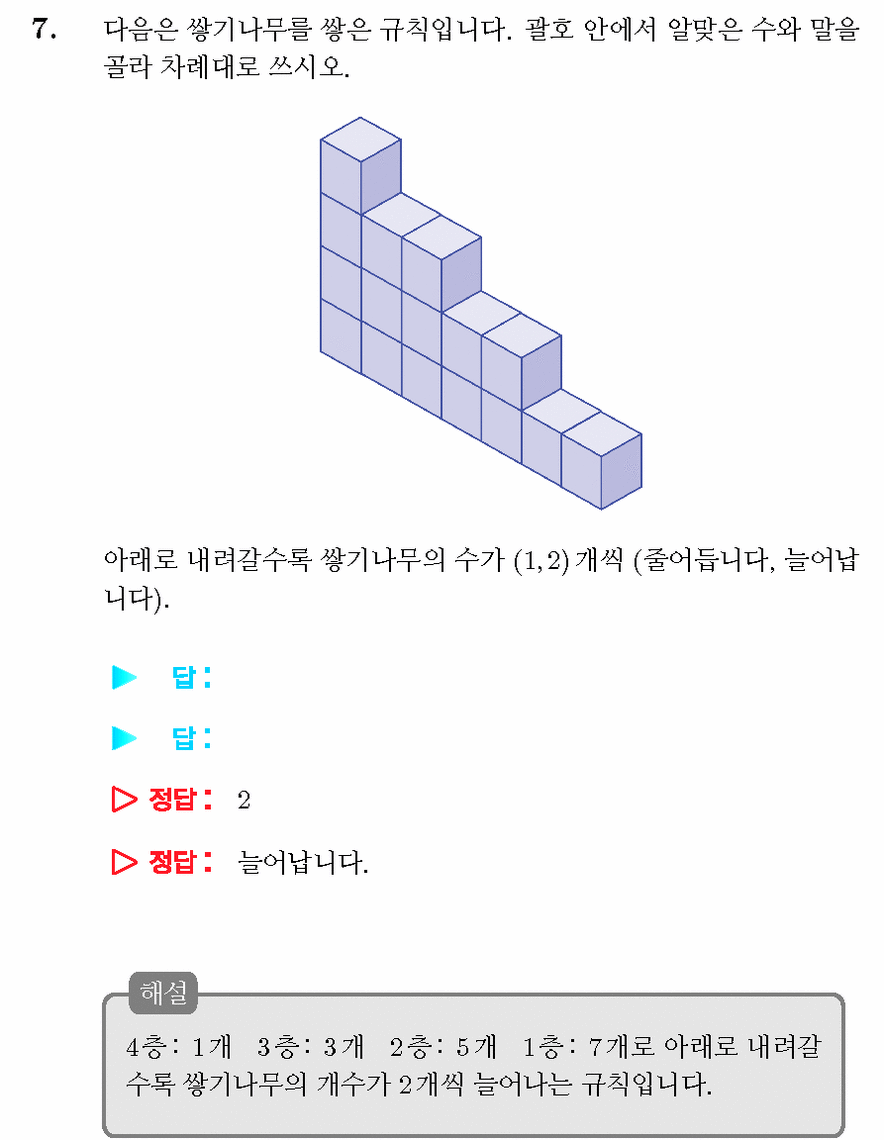 7. 다음은 쌓기나무를 쌓은 규칙입니다. 괄호 안에서 알맞은 수와 말을 골라 차례대로 쓰시오.

아래로 내려갈수록 쌓기나무의 수가 $(1, 2)$ 개씩 (줄어듭니다, 늘어납니다).

▶ 답:

▶ 답:

▷ 정답: 2

▷ 정답: 늘어납니다.

해설

4층: 1개 3층: 3개 2층: 5개 1층: 7개로 아래로 내려갈수록 쌓기나무의 개수가 2개씩 늘어나는 규칙입니다.